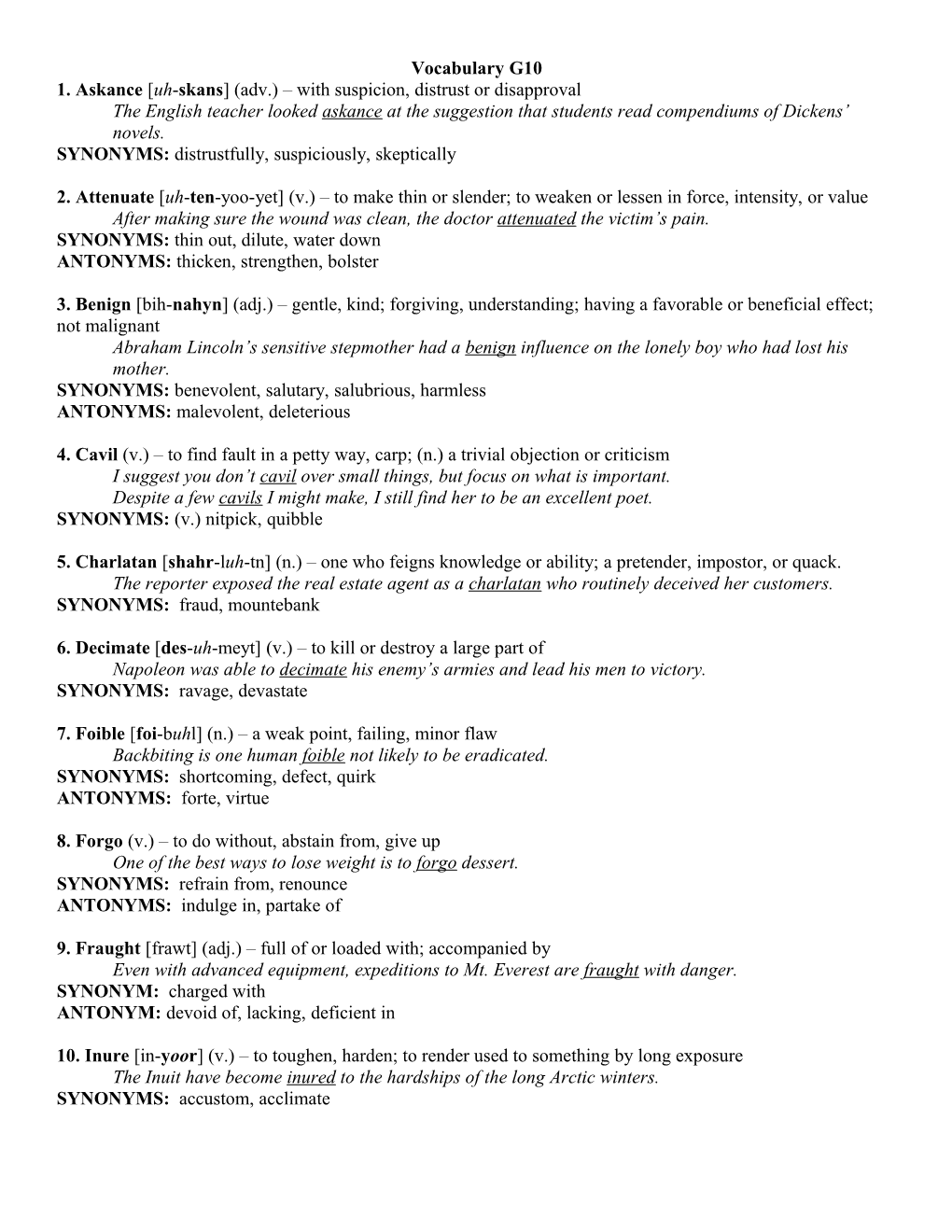 Vocabulary G10

1. Askance [uh-skans] (adv.) – with suspicion, distrust or disapproval
The English teacher looked askance at the suggestion that students read compendiums of Dickens' novels.
SYNONYMS: distrustfully, suspiciously, skeptically

2. Attenuate [uh-ten-yoo-yet] (v.) – to make thin or slender; to weaken or lessen in force, intensity, or value
After making sure the wound was clean, the doctor attenuated the victim's pain.
SYNONYMS: thin out, dilute, water down
ANTONYMS: thicken, strengthen, bolster

3. Benign [bih-nahyn] (adj.) – gentle, kind; forgiving, understanding; having a favorable or beneficial effect; not malignant
Abraham Lincoln's sensitive stepmother had a benign influence on the lonely boy who had lost his mother.
SYNONYMS: benevolent, salutary, salubrious, harmless
ANTONYMS: malevolent, deleterious

4. Cavil (v.) – to find fault in a petty way, carp; (n.) a trivial objection or criticism
I suggest you don't cavil over small things, but focus on what is important.
Despite a few cavils I might make, I still find her to be an excellent poet.
SYNONYMS: (v.) nitpick, quibble

5. Charlatan [shahr-luh-tn] (n.) – one who feigns knowledge or ability; a pretender, impostor, or quack.
The reporter exposed the real estate agent as a charlatan who routinely deceived her customers.
SYNONYMS: fraud, mountebank

6. Decimate [des-uh-meyt] (v.) – to kill or destroy a large part of
Napoleon was able to decimate his enemy's armies and lead his men to victory.
SYNONYMS: ravage, devastate

7. Foible [foi-buhl] (n.) – a weak point, failing, minor flaw
Backbiting is one human foible not likely to be eradicated.
SYNONYMS: shortcoming, defect, quirk
ANTONYMS: forte, virtue

8. Forgo (v.) – to do without, abstain from, give up
One of the best ways to lose weight is to forgo dessert.
SYNONYMS: refrain from, renounce
ANTONYMS: indulge in, partake of

9. Fraught [frawt] (adj.) – full of or loaded with; accompanied by
Even with advanced equipment, expeditions to Mt. Everest are fraught with danger.
SYNONYM: charged with
ANTONYM: devoid of, lacking, deficient in

10. Inure [in-yoor] (v.) – to toughen, harden; to render used to something by long exposure
The Inuit have become inured to the hardships of the long Arctic winters.
SYNONYMS: accustom, acclimate